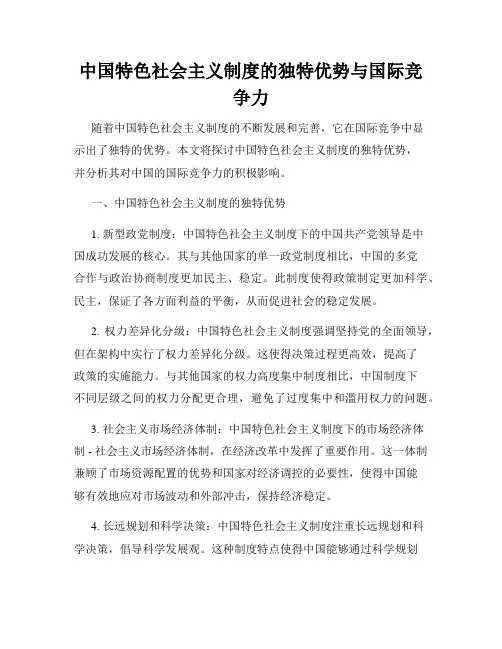 中国特色社会主义制度的独特优势与国际竞争力

随着中国特色社会主义制度的不断发展和完善，它在国际竞争中显示出了独特的优势。本文将探讨中国特色社会主义制度的独特优势，并分析其对中国的国际竞争力的积极影响。

一、中国特色社会主义制度的独特优势

1. 新型政党制度：中国特色社会主义制度下的中国共产党领导是中国成功发展的核心。其与其他国家的单一政党制度相比，中国的多党合作与政治协商制度更加民主、稳定。此制度使得政策制定更加科学、民主，保证了各方面利益的平衡，从而促进社会的稳定发展。

2. 权力差异化分级：中国特色社会主义制度强调坚持党的全面领导，但在架构中实行了权力差异化分级。这使得决策过程更高效，提高了政策的实施能力。与其他国家的权力高度集中制度相比，中国制度下不同层级之间的权力分配更合理，避免了过度集中和滥用权力的问题。

3. 社会主义市场经济体制：中国特色社会主义制度下的市场经济体制 - 社会主义市场经济体制，在经济改革中发挥了重要作用。这一体制兼顾了市场资源配置的优势和国家对经济调控的必要性，使得中国能够有效地应对市场波动和外部冲击，保持经济稳定。

4. 长远规划和科学决策：中国特色社会主义制度注重长远规划和科学决策，倡导科学发展观。这种制度特点使得中国能够通过科学规划